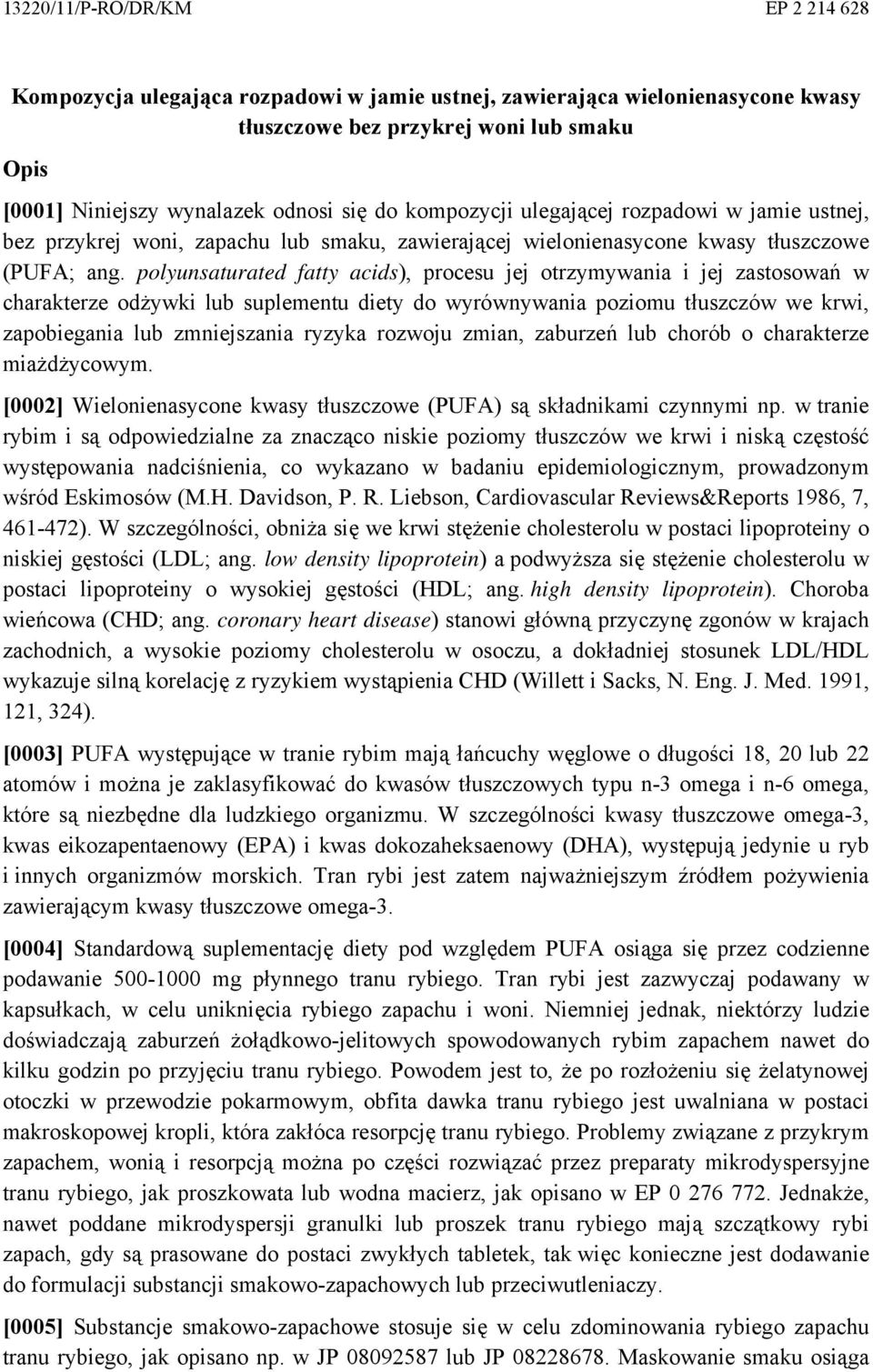 13220/11/P-RO/DR/KM EP 2 214 628

Kompozycja ulegająca rozpadowi w jamie ustnej, zawierająca wielonienasycone kwasy tłuszczowe bez przykrej woni lub smaku

Opis

[0001] Niniejszy wynalazek odnosi się do kompozycji ulegającej rozpadowi w jamie ustnej, bez przykrej woni, zapachu lub smaku, zawierającej wielonienasycone kwasy tłuszczowe (PUFA; ang. polyunsaturated fatty acids), procesu jej otrzymywania i jej zastosowań w charakterze odżywki lub suplementu diety do wyrównywania poziomu tłuszczów we krwi, zapobiegania lub zmniejszania ryzyka rozwoju zmian, zaburzeń lub chorób o charakterze miażdżycowym.

[0002] Wielonienasycone kwasy tłuszczowe (PUFA) są składnikami czynnymi np. w tranie rybim i są odpowiedzialne za znacząco niskie poziomy tłuszczów we krwi i niską częstość występowania nadciśnienia, co wykazano w badaniu epidemiologicznym, prowadzonym wśród Eskimosów (M.H. Davidson, P. R. Liebson, Cardiovascular Reviews&Reports 1986, 7, 461-472). W szczególności, obniża się we krwi stężenie cholesterolu w postaci lipoproteiny o niskiej gęstości (LDL; ang. low density lipoprotein) a podwyższa się stężenie cholesterolu w postaci lipoproteiny o wysokiej gęstości (HDL; ang. high density lipoprotein). Choroba wieńcowa (CHD; ang. coronary heart disease) stanowi główną przyczynę zgonów w krajach zachodnich, a wysokie poziomy cholesterolu w osoczu, a dokładniej stosunek LDL/HDL wykazuje silną korelację z ryzykiem wystąpienia CHD (Willett i Sacks, N. Eng. J. Med. 1991, 121, 324).

[0003] PUFA występujące w tranie rybim mają łańcuchy węglowe o długości 18, 20 lub 22 atomów i można je zaklasyfikować do kwasów tłuszczowych typu n-3 omega i n-6 omega, które są niezbędne dla ludzkiego organizmu. W szczególności kwasy tłuszczowe omega-3, kwas eikozapentaenowy (EPA) i kwas dokozaheksaenowy (DHA), występują jedynie u ryb i innych organizmów morskich. Tran rybi jest zatem najważniejszym źródłem pożywienia zawierającym kwasy tłuszczowe omega-3.

[0004] Standardową suplementację diety pod względem PUFA osiąga się przez codzienne podawanie 500-1000 mg płynnego tranu rybiego. Tran rybi jest zazwyczaj podawany w kapsułkach, w celu uniknięcia rybiego zapachu i woni. Niemniej jednak, niektórzy ludzie doświadczają zaburzeń żołądkowo-jelitowych spowodowanych rybim zapachem nawet do kilku godzin po przyjęciu tranu rybiego. Powodem jest to, że po rozłożeniu się żelatynowej otoczki w przewodzie pokarmowym, obfita dawka tranu rybiego jest uwalniana w postaci makroskopowej kropli, która zakłóca resorpcję tranu rybiego. Problemy związane z przykrym zapachem, wonią i resorpcją można po części rozwiązać przez preparaty mikrodyspersyjne tranu rybiego, jak proszkowata lub wodna macierz, jak opisano w EP 0 276 772. Jednakże, nawet poddane mikrodyspersji granulki lub proszek tranu rybiego mają szczątkowy rybi zapach, gdy są prasowane do postaci zwykłych tabletek, tak więc konieczne jest dodawanie do formulacji substancji smakowo-zapachowych lub przeciwutleniaczy.

[0005] Substancje smakowo-zapachowe stosuje się w celu zdominowania rybiego zapachu tranu rybiego, jak opisano np. w JP 08092587 lub JP 08228678. Maskowanie smaku osiąga